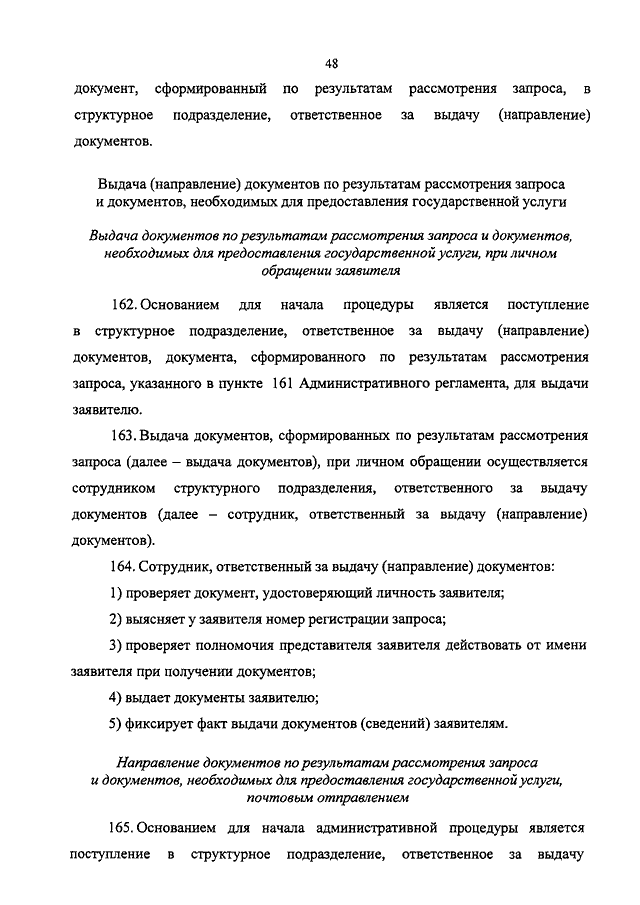 48

документ, сформированный по результатам рассмотрения запроса, в структурное подразделение, ответственное за выдачу (направление) документов.

Выдача (направление) документов по результатам рассмотрения запроса и документов, необходимых для предоставления государственной услуги

Выдача документов по результатам рассмотрения запроса и документов, необходимых для предоставления государственной услуги, при личном обращении заявителя

162. Основанием для начала процедуры является поступление в структурное подразделение, ответственное за выдачу (направление) документов, документа, сформированного по результатам рассмотрения запроса, указанного в пункте 161 Административного регламента, для выдачи заявителю.

163. Выдача документов, сформированных по результатам рассмотрения запроса (далее – выдача документов), при личном обращении осуществляется сотрудником структурного подразделения, ответственного за выдачу документов (далее – сотрудник, ответственный за выдачу (направление) документов).

164. Сотрудник, ответственный за выдачу (направление) документов:

1) проверяет документ, удостоверяющий личность заявителя;

2) выясняет у заявителя номер регистрации запроса;

3) проверяет полномочия представителя заявителя действовать от имени заявителя при получении документов;

4) выдает документы заявителю;

5) фиксирует факт выдачи документов (сведений) заявителям.

Направление документов по результатам рассмотрения запроса и документов, необходимых для предоставления государственной услуги, почтовым отправлением

165. Основанием для начала административной процедуры является поступление в структурное подразделение, ответственное за выдачу